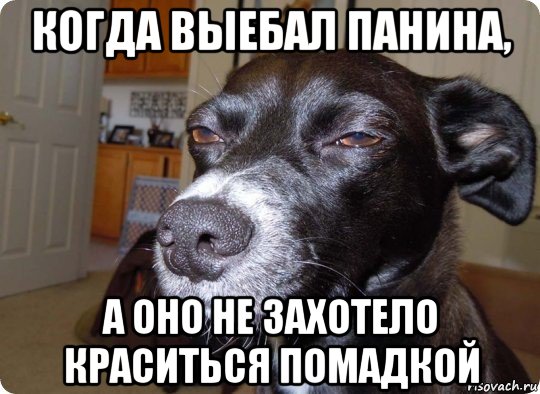 КОГДА ВЫЕБАЛ ПАНИНА,

А ОНО НЕ ЗАХОТЕЛО КРАСИТЬСЯ ПОМАДКОЙ

risovach.ru